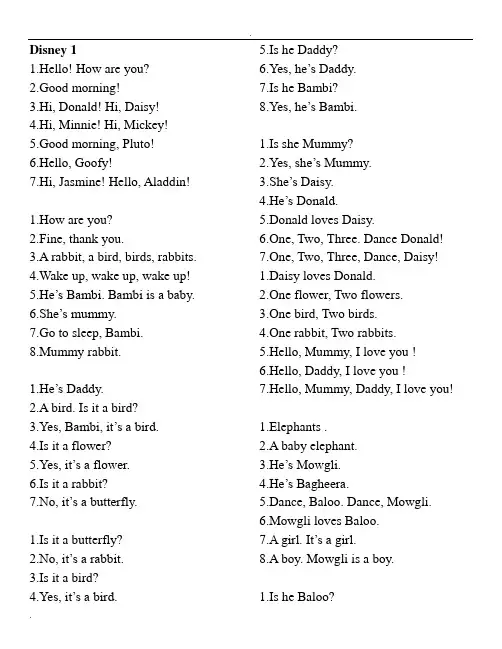 Disney 1

1.Hello! How are you?
2.Good morning!
3.Hi, Donald! Hi, Daisy!
4.Hi, Minnie! Hi, Mickey!
5.Good morning, Pluto!
6.Hello, Goofy!
7.Hi, Jasmine! Hello, Aladdin!

1.How are you?
2.Fine, thank you.
3.A rabbit, a bird, birds, rabbits.
4.Wake up, wake up, wake up!
5.He's Bambi. Bambi is a baby.
6.She's mummy.
7.Go to sleep, Bambi.
8.Mummy rabbit.

1.He's Daddy.
2.A bird. Is it a bird?
3.Yes, Bambi, it's a bird.
4.Is it a flower?
5.Yes, it's a flower.
6.Is it a rabbit?
7.No, it's a butterfly.

1.Is it a butterfly?
2.No, it's a rabbit.
3.Is it a bird?
4.Yes, it's a bird.

5.Is he Daddy?
6.Yes, he's Daddy.
7.Is he Bambi?
8.Yes, he's Bambi.

1.Is she Mummy?
2.Yes, she's Mummy.
3.She's Daisy.
4.He's Donald.
5.Donald loves Daisy.
6.One, Two, Three. Dance Donald!
7.One, Two, Three, Dance, Daisy!
1.Daisy loves Donald.
2.One flower, Two flowers.
3.One bird, Two birds.
4.One rabbit, Two rabbits.
5.Hello, Mummy, I love you !
6.Hello, Daddy, I love you !
7.Hello, Mummy, Daddy, I love you!

1.Elephants .
2.A baby elephant.
3.He's Mowgli.
4.He's Bagheera.
5.Dance, Baloo. Dance, Mowgli.
6.Mowgli loves Baloo.
7.A girl. It's a girl.
8.A boy. Mowgli is a boy.

1.Is he Baloo?